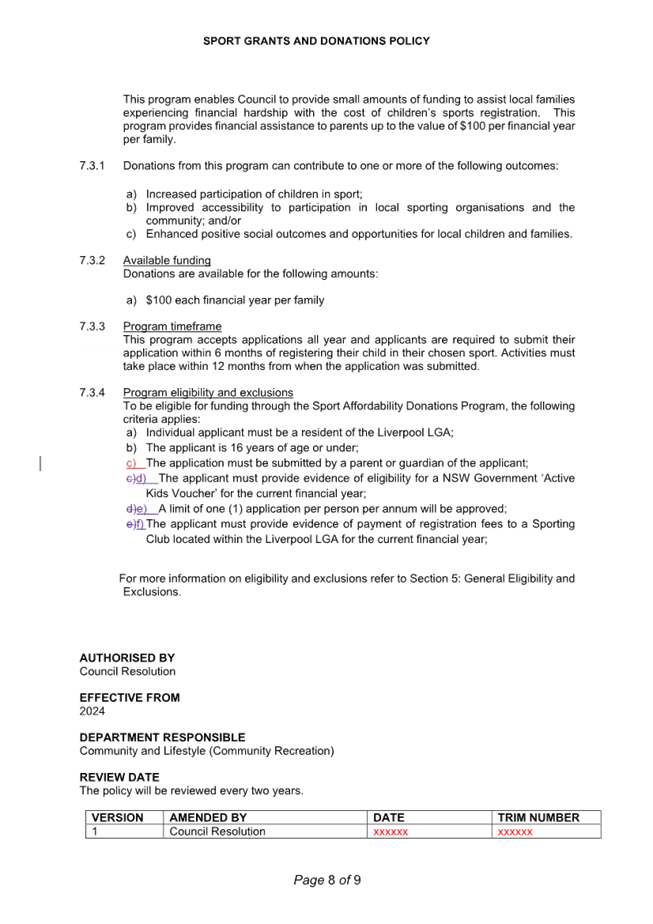 SPORT GRANTS AND DONATIONS POLICY

This program enables Council to provide small amounts of funding to assist local families experiencing financial hardship with the cost of children's sports registration. This program provides financial assistance to parents up to the value of $100 per financial year per family.

7.3.1 Donations from this program can contribute to one or more of the following outcomes:

a) Increased participation of children in sport;
b) Improved accessibility to participation in local sporting organisations and the community; and/or
c) Enhanced positive social outcomes and opportunities for local children and families.

7.3.2 Available funding
Donations are available for the following amounts:

a) $100 each financial year per family

7.3.3 Program timeframe
This program accepts applications all year and applicants are required to submit their application within 6 months of registering their child in their chosen sport. Activities must take place within 12 months from when the application was submitted.

7.3.4 Program eligibility and exclusions
To be eligible for funding through the Sport Affordability Donations Program, the following criteria applies:
a) Individual applicant must be a resident of the Liverpool LGA;
b) The applicant is 16 years of age or under;
c) The application must be submitted by a parent or guardian of the applicant;
c)d) The applicant must provide evidence of eligibility for a NSW Government 'Active Kids Voucher' for the current financial year;
d)e) A limit of one (1) application per person per annum will be approved;
e)f) The applicant must provide evidence of payment of registration fees to a Sporting Club located within the Liverpool LGA for the current financial year;

For more information on eligibility and exclusions refer to Section 5: General Eligibility and Exclusions.

AUTHORISED BY
Council Resolution

EFFECTIVE FROM
2024

DEPARTMENT RESPONSIBLE
Community and Lifestyle (Community Recreation)

REVIEW DATE
The policy will be reviewed every two years.

| VERSION | AMENDED BY | DATE | TRIM NUMBER |
|---|---|---|---|
| 1 | Council Resolution | xxxxxx | xxxxxx |

Page 8 of 9